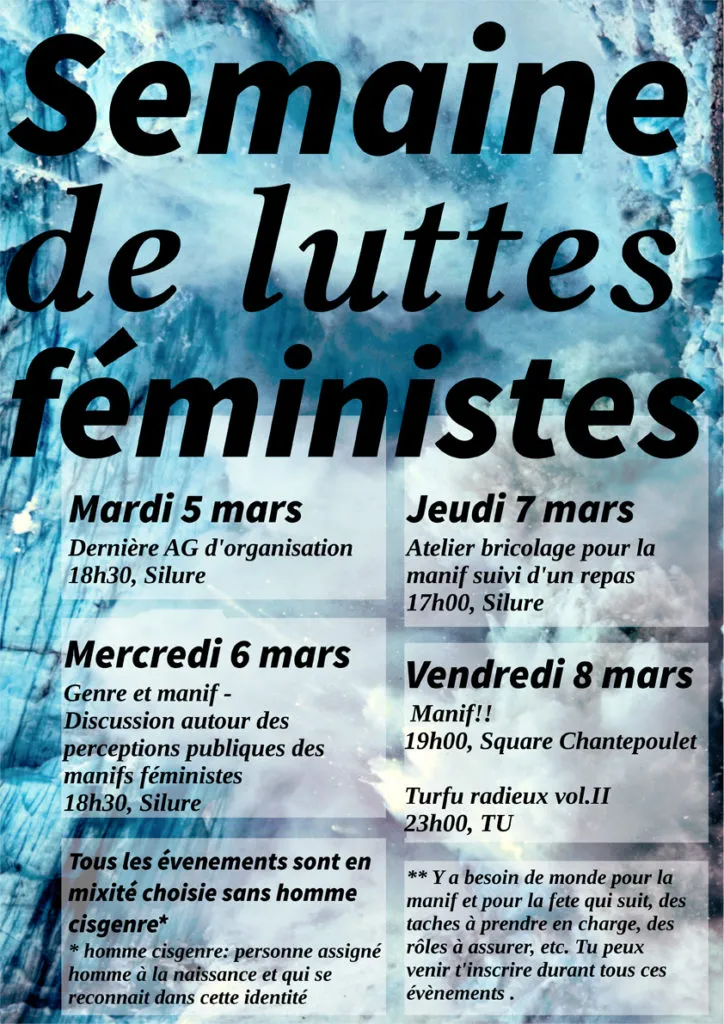 Semaine de luttes féministes

Mardi 5 mars
Dernière AG d'organisation
18h30, Silure

Mercredi 6 mars
Genre et manif - Discussion autour des perceptions publiques des manifs féministes
18h30, Silure

Tous les évenements sont en mixité choisie sans homme cisgenre*
* homme cisgenre: personne assigné homme à la naissance et qui se reconnait dans cette identité

Jeudi 7 mars
Atelier bricolage pour la manif suivi d'un repas
17h00, Silure

Vendredi 8 mars
Manif!!
19h00, Square Chantepoulet

Turfu radieux vol.II
23h00, TU

** Y a besoin de monde pour la manif et pour la fete qui suit, des taches à prendre en charge, des rôles à assurer, etc. Tu peux venir t'inscrire durant tous ces évènements .